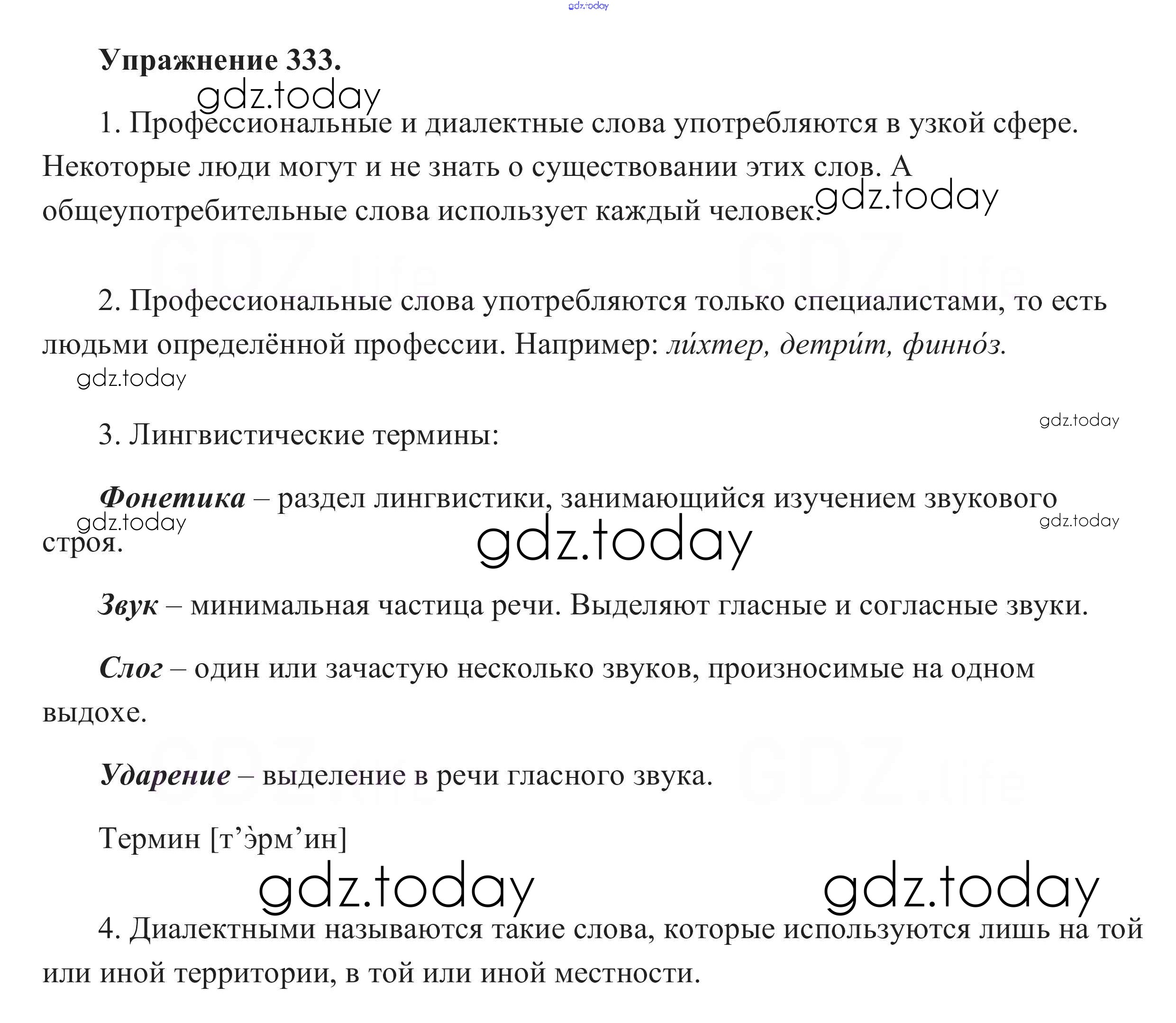 gdz.today

Упражнение 333.

gdz.today

1. Профессиональные и диалектные слова употребляются в узкой сфере. Некоторые люди могут и не знать о существовании этих слов. А общеупотребительные слова использует каждый человек.

gdz.today

2. Профессиональные слова употребляются только специалистами, то есть людьми определённой профессии. Например: ли́хтер, детри́т, финно́з.

gdz.today

gdz.today

3. Лингвистические термины:

Фонетика – раздел лингвистики, занимающийся изучением звукового строя.

gdz.today

gdz.today

gdz.today

Звук – минимальная частица речи. Выделяют гласные и согласные звуки.

Слог – один или зачастую несколько звуков, произносимые на одном выдохе.

Ударение – выделение в речи гласного звука.

Термин [т’э̀рм’ин]

gdz.today

gdz.today

4. Диалектными называются такие слова, которые используются лишь на той или иной территории, в той или иной местности.